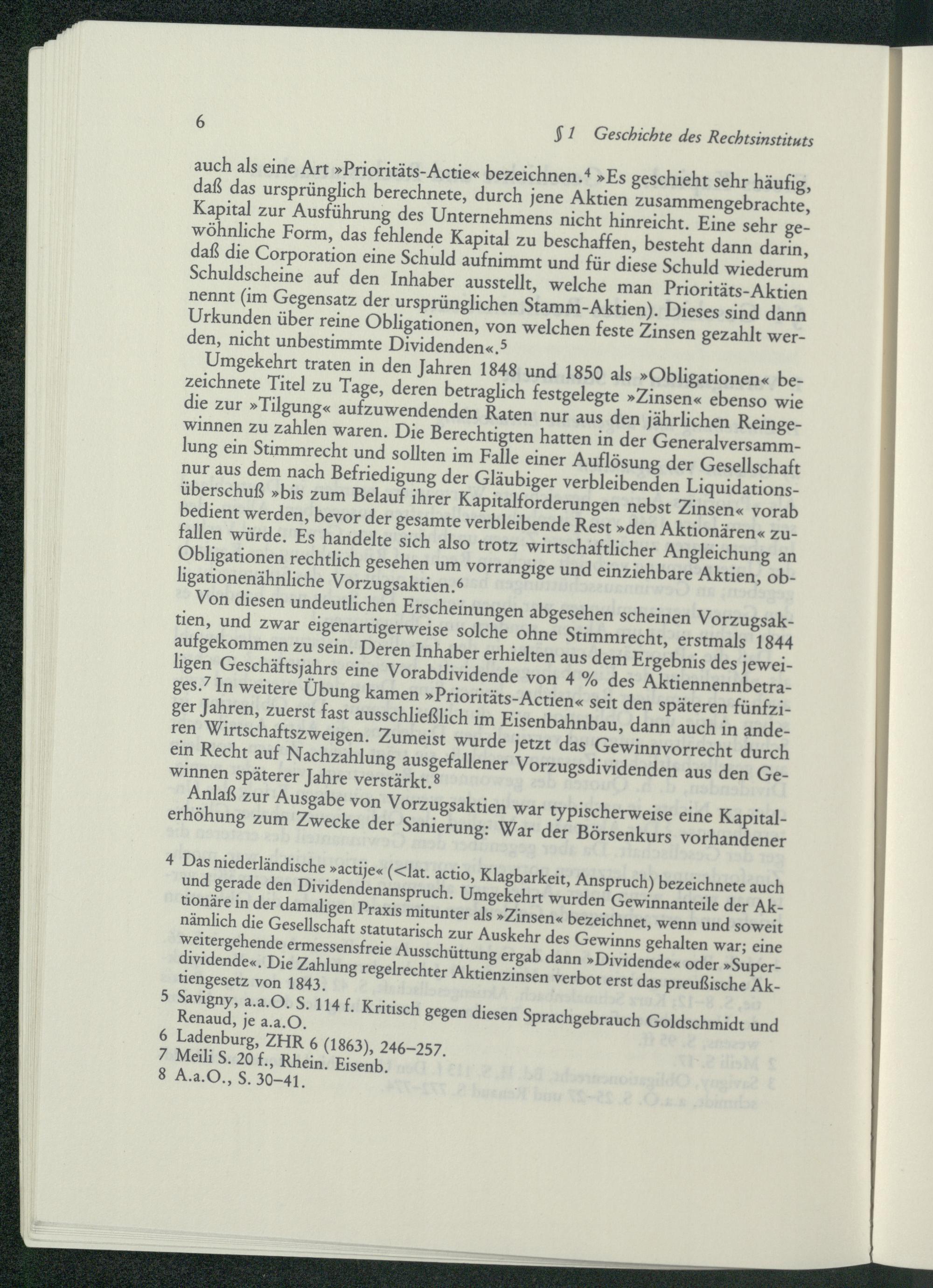 6

§ 1 Geschichte des Rechtsinstituts

auch als eine Art »Prioritäts-Actie« bezeichnen.$^4$ »Es geschieht sehr häufig, daß das ursprünglich berechnete, durch jene Aktien zusammengebrachte, Kapital zur Ausführung des Unternehmens nicht hinreicht. Eine sehr gewöhnliche Form, das fehlende Kapital zu beschaffen, besteht dann darin, daß die Corporation eine Schuld aufnimmt und für diese Schuld wiederum Schuldscheine auf den Inhaber ausstellt, welche man Prioritäts-Aktien nennt (im Gegensatz der ursprünglichen Stamm-Aktien). Dieses sind dann Urkunden über reine Obligationen, von welchen feste Zinsen gezahlt werden, nicht unbestimmte Dividenden«.$^5$

Umgekehrt traten in den Jahren 1848 und 1850 als »Obligationen« bezeichnete Titel zu Tage, deren betraglich festgelegte »Zinsen« ebenso wie die zur »Tilgung« aufzuwendenden Raten nur aus den jährlichen Reingewinnen zu zahlen waren. Die Berechtigten hatten in der Generalversammlung ein Stimmrecht und sollten im Falle einer Auflösung der Gesellschaft nur aus dem nach Befriedigung der Gläubiger verbleibenden Liquidationsüberschuß »bis zum Belauf ihrer Kapitalforderungen nebst Zinsen« vorab bedient werden, bevor der gesamte verbleibende Rest »den Aktionären« zufallen würde. Es handelte sich also trotz wirtschaftlicher Angleichung an Obligationen rechtlich gesehen um vorrangige und einziehbare Aktien, obligationenähnliche Vorzugsaktien.$^6$

Von diesen undeutlichen Erscheinungen abgesehen scheinen Vorzugsaktien, und zwar eigenartigerweise solche ohne Stimmrecht, erstmals 1844 aufgekommen zu sein. Deren Inhaber erhielten aus dem Ergebnis des jeweiligen Geschäftsjahrs eine Vorabdividende von 4 % des Aktiennennbetrages.$^7$ In weitere Übung kamen »Prioritäts-Actien« seit den späteren fünfziger Jahren, zuerst fast ausschließlich im Eisenbahnbau, dann auch in anderen Wirtschaftszweigen. Zumeist wurde jetzt das Gewinnvorrecht durch ein Recht auf Nachzahlung ausgefallener Vorzugsdividenden aus den Gewinnen späterer Jahre verstärkt.$^8$

Anlaß zur Ausgabe von Vorzugsaktien war typischerweise eine Kapitalerhöhung zum Zwecke der Sanierung: War der Börsenkurs vorhandener

4 Das niederländische »actije« (<lat. actio, Klagbarkeit, Anspruch) bezeichnete auch und gerade den Dividendenanspruch. Umgekehrt wurden Gewinnanteile der Aktionäre in der damaligen Praxis mitunter als »Zinsen« bezeichnet, wenn und soweit nämlich die Gesellschaft statutarisch zur Auskehr des Gewinns gehalten war; eine weitergehende ermessensfreie Ausschüttung ergab dann »Dividende« oder »Superdividende«. Die Zahlung regelrechter Aktienzinsen verbot erst das preußische Aktiengesetz von 1843.
5 Savigny, a.a.O. S. 114 f. Kritisch gegen diesen Sprachgebrauch Goldschmidt und Renaud, je a.a.O.
6 Ladenburg, ZHR 6 (1863), 246–257.
7 Meili S. 20 f., Rhein. Eisenb.
8 A.a.O., S. 30–41.